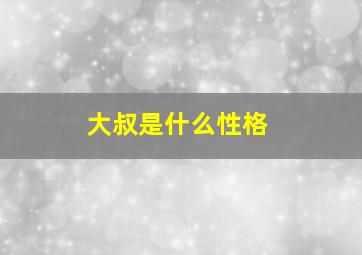 大叔是什么性格